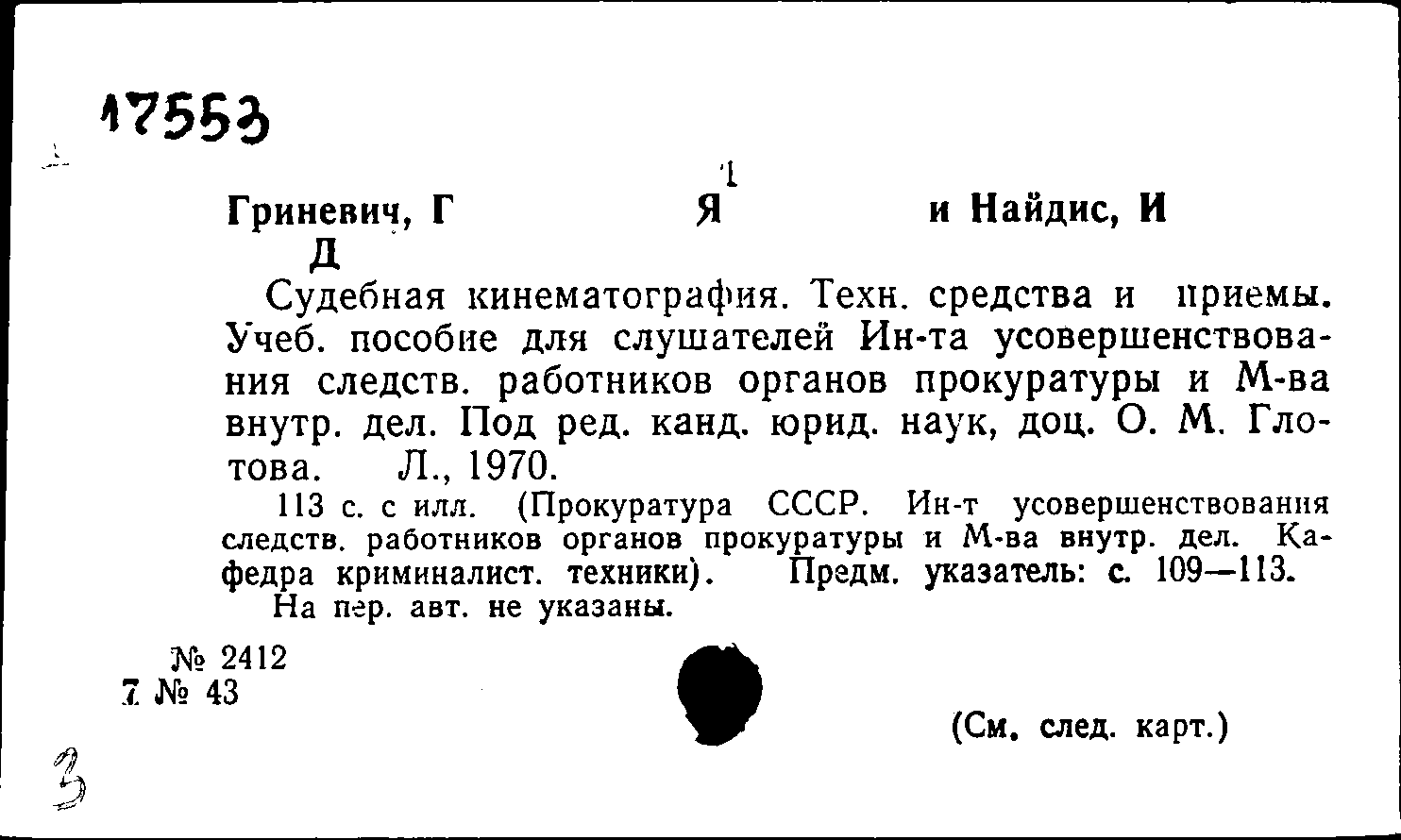 17553

1

Гриневич, Г Я и Найдис, И Д

Судебная кинематография. Техн. средства и приемы. Учеб. пособие для слушателей Ин-та усовершенствования следств. работников органов прокуратуры и М-ва внутр. дел. Под ред. канд. юрид. наук, доц. О. М. Глотова. Л., 1970.

113 с. с илл. (Прокуратура СССР. Ин-т усовершенствования следств. работников органов прокуратуры и М-ва внутр. дел. Кафедра криминалист. техники). Предм. указатель: с. 109—113.

На пер. авт. не указаны.

№ 2412
7 № 43

(См. след. карт.)

3